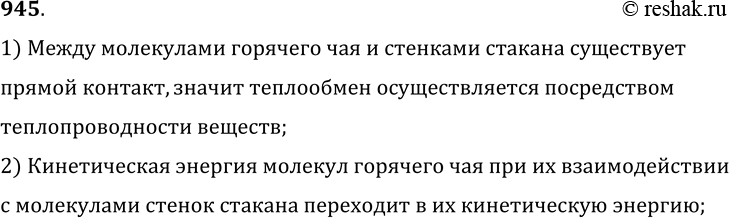 945.
© reshak.ru

1) Между молекулами горячего чая и стенками стакана существует прямой контакт, значит теплообмен осуществляется посредством теплопроводности веществ;

2) Кинетическая энергия молекул горячего чая при их взаимодействии с молекулами стенок стакана переходит в их кинетическую энергию;